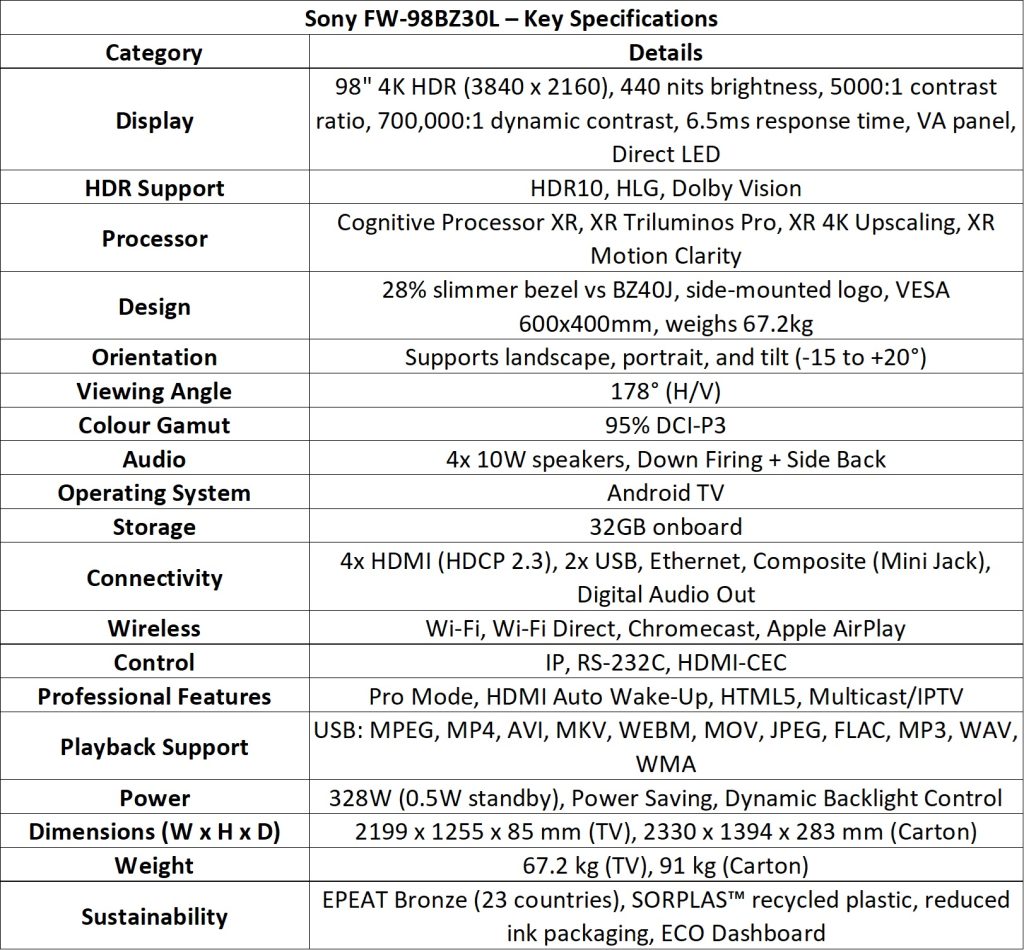 Sony FW-98BZ30L – Key Specifications

| Category | Details |
|---|---|
| Display | 98" 4K HDR (3840 x 2160), 440 nits brightness, 5000:1 contrast ratio, 700,000:1 dynamic contrast, 6.5ms response time, VA panel, Direct LED |
| HDR Support | HDR10, HLG, Dolby Vision |
| Processor | Cognitive Processor XR, XR Triluminos Pro, XR 4K Upscaling, XR Motion Clarity |
| Design | 28% slimmer bezel vs BZ40J, side-mounted logo, VESA 600x400mm, weighs 67.2kg |
| Orientation | Supports landscape, portrait, and tilt (-15 to +20°) |
| Viewing Angle | 178° (H/V) |
| Colour Gamut | 95% DCI-P3 |
| Audio | 4x 10W speakers, Down Firing + Side Back |
| Operating System | Android TV |
| Storage | 32GB onboard |
| Connectivity | 4x HDMI (HDCP 2.3), 2x USB, Ethernet, Composite (Mini Jack), Digital Audio Out |
| Wireless | Wi-Fi, Wi-Fi Direct, Chromecast, Apple AirPlay |
| Control | IP, RS-232C, HDMI-CEC |
| Professional Features | Pro Mode, HDMI Auto Wake-Up, HTML5, Multicast/IPTV |
| Playback Support | USB: MPEG, MP4, AVI, MKV, WEBM, MOV, JPEG, FLAC, MP3, WAV, WMA |
| Power | 328W (0.5W standby), Power Saving, Dynamic Backlight Control |
| Dimensions (W x H x D) | 2199 x 1255 x 85 mm (TV), 2330 x 1394 x 283 mm (Carton) |
| Weight | 67.2 kg (TV), 91 kg (Carton) |
| Sustainability | EPEAT Bronze (23 countries), SORPLAS™ recycled plastic, reduced ink packaging, ECO Dashboard |